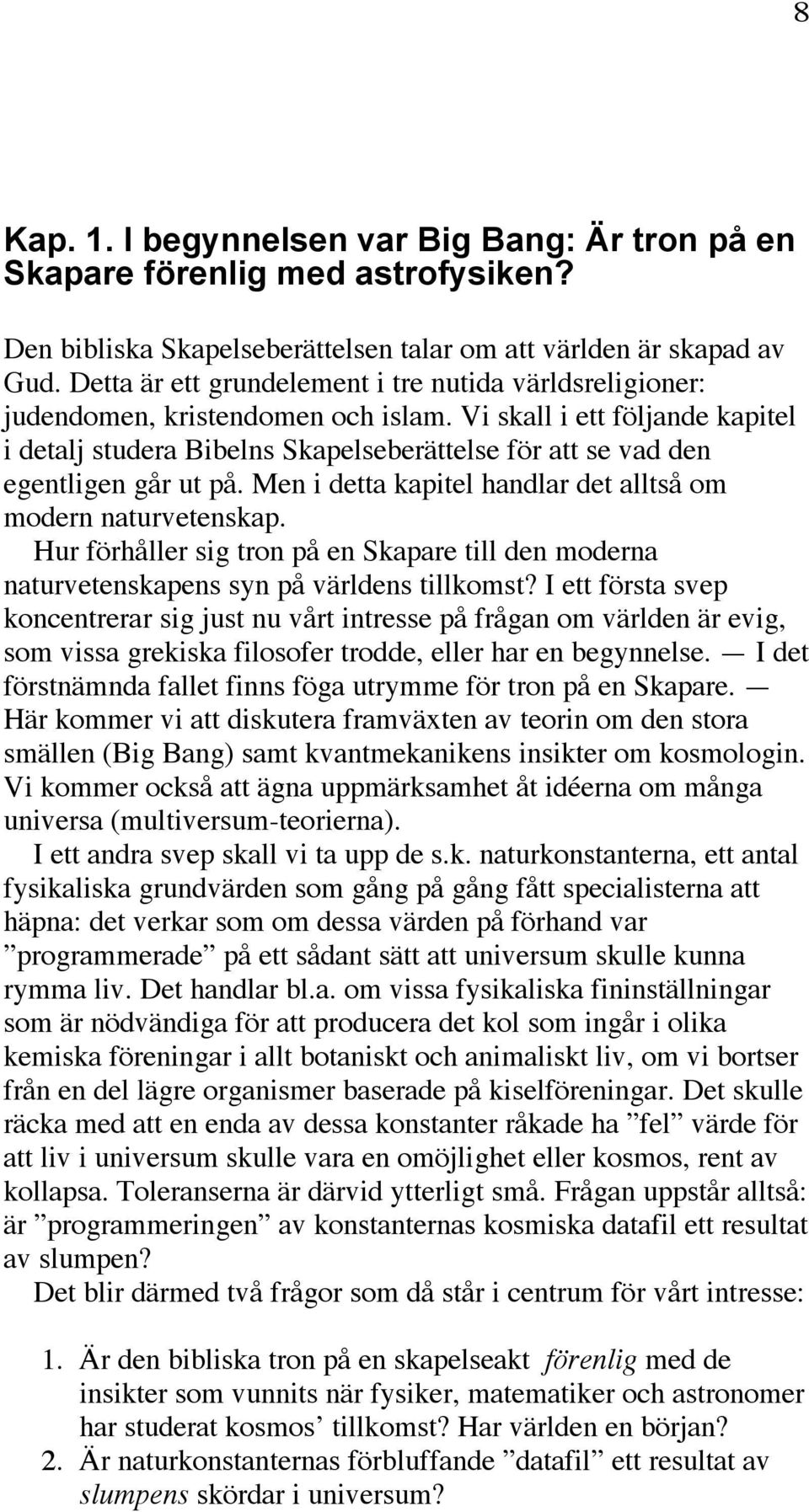 8

Kap. 1. I begynnelsen var Big Bang: Är tron på en Skapare förenlig med astrofysiken?

Den bibliska Skapelseberättelsen talar om att världen är skapad av Gud. Detta är ett grundelement i tre nutida världsreligioner: judendomen, kristendomen och islam. Vi skall i ett följande kapitel i detalj studera Bibelns Skapelseberättelse för att se vad den egentligen går ut på. Men i detta kapitel handlar det alltså om modern naturvetenskap.

Hur förhåller sig tron på en Skapare till den moderna naturvetenskapens syn på världens tillkomst? I ett första svep koncentrerar sig just nu vårt intresse på frågan om världen är evig, som vissa grekiska filosofer trodde, eller har en begynnelse. — I det förstnämnda fallet finns föga utrymme för tron på en Skapare. — Här kommer vi att diskutera framväxten av teorin om den stora smällen (Big Bang) samt kvantmekanikens insikter om kosmologin. Vi kommer också att ägna uppmärksamhet åt idéerna om många universa (multiversum-teorierna).

I ett andra svep skall vi ta upp de s.k. naturkonstanterna, ett antal fysikaliska grundvärden som gång på gång fått specialisterna att häpna: det verkar som om dessa värden på förhand var ”programmerade” på ett sådant sätt att universum skulle kunna rymma liv. Det handlar bl.a. om vissa fysikaliska fininställningar som är nödvändiga för att producera det kol som ingår i olika kemiska föreningar i allt botaniskt och animaliskt liv, om vi bortser från en del lägre organismer baserade på kiselföreningar. Det skulle räcka med att en enda av dessa konstanter råkade ha ”fel” värde för att liv i universum skulle vara en omöjlighet eller kosmos, rent av kollapsa. Toleranserna är därvid ytterligt små. Frågan uppstår alltså: är ”programmeringen” av konstanternas kosmiska datafil ett resultat av slumpen?

Det blir därmed två frågor som då står i centrum för vårt intresse:

1. Är den bibliska tron på en skapelseakt förenlig med de insikter som vunnits när fysiker, matematiker och astronomer har studerat kosmos’ tillkomst? Har världen en början?
2. Är naturkonstanternas förbluffande ”datafil” ett resultat av slumpens skördar i universum?